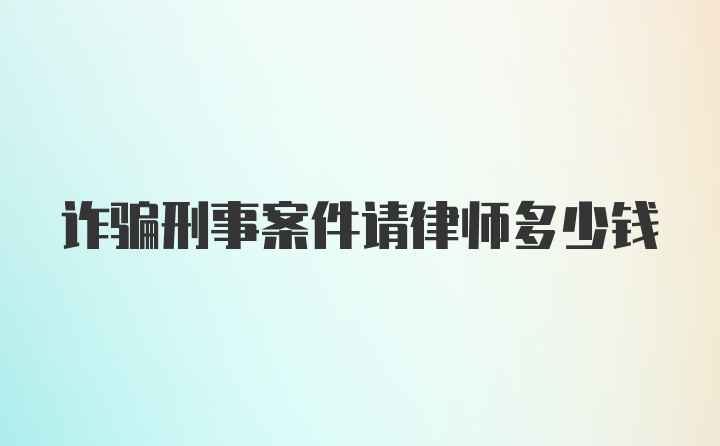 诈骗刑事案件请律师多少钱